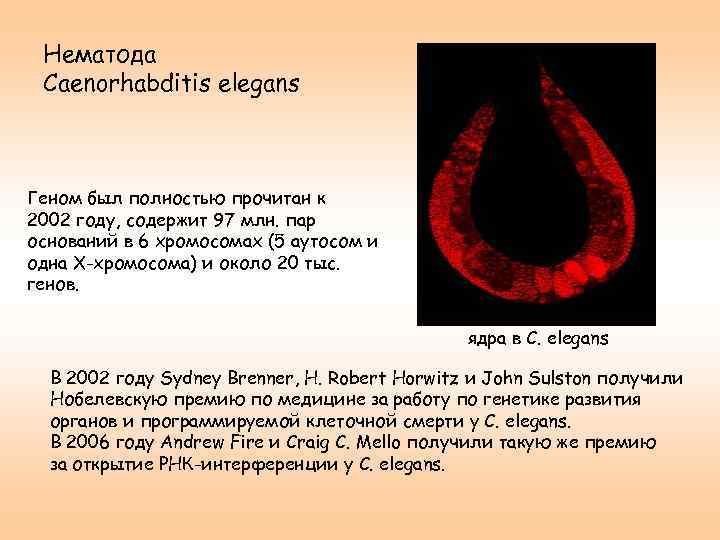 Нематода
Caenorhabditis elegans

Геном был полностью прочитан к 2002 году, содержит 97 млн. пар оснований в 6 хромосомах (5 аутосом и одна Х-хромосома) и около 20 тыс. генов.

ядра в C. elegans

В 2002 году Sydney Brenner, H. Robert Horwitz и John Sulston получили Нобелевскую премию по медицине за работу по генетике развития органов и программируемой клеточной смерти у C. elegans.
В 2006 году Andrew Fire и Craig C. Mello получили такую же премию за открытие РНК-интерференции у C. elegans.